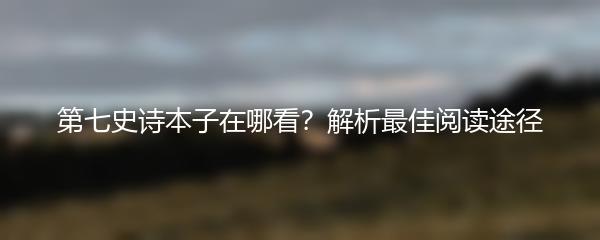 第七史诗本子在哪看？解析最佳阅读途径